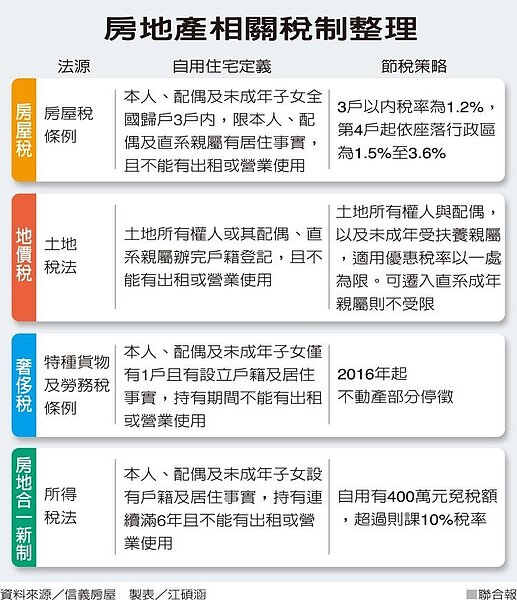 房地產相關稅制整理

| | 法源 | 自用住宅定義 | 節稅策略 |
|---|---|---|---|
| 房屋稅 | 房屋稅條例 | 本人、配偶及未成年子女全國歸戶3戶內，限本人、配偶及直系親屬有居住事實，且不能有出租或營業使用 | 3戶以內稅率為1.2%，第4戶起依座落行政區為1.5%至3.6% |
| 地價稅 | 土地稅法 | 土地所有權人或其配偶、直系親屬辦完戶籍登記，且不能有出租或營業使用 | 土地所有權人與配偶，以及未成年受扶養親屬，適用優惠稅率以一處為限。可遷入直系成年親屬則不受限 |
| 奢侈稅 | 特種貨物及勞務稅條例 | 本人、配偶及未成年子女僅有1戶且有設立戶籍及居住事實，持有期間不能有出租或營業使用 | 2016年起不動產部分停徵 |
| 房地合一新制 | 所得稅法 | 本人、配偶及未成年子女設有戶籍及居住事實，持有連續滿6年且不能有出租或營業使用 | 自用有400萬元免稅額，超過則課10%稅率 |

資料來源／信義房屋　製表／江碩涵

■聯合報